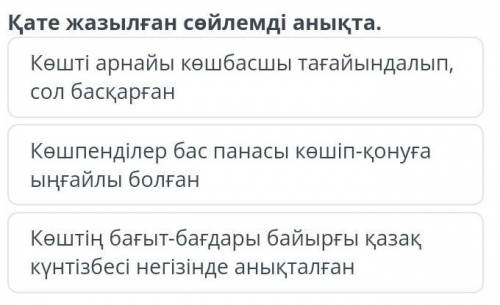 Қате жазылған сөйлемді анықта.

Көшті арнайы көшбасшы тағайындалып, сол басқарған

Көшпенділер бас панасы көшіп-қонуға ыңғайлы болған

Көштің бағыт-бағдары байырғы қазақ күнтізбесі негізінде анықталған